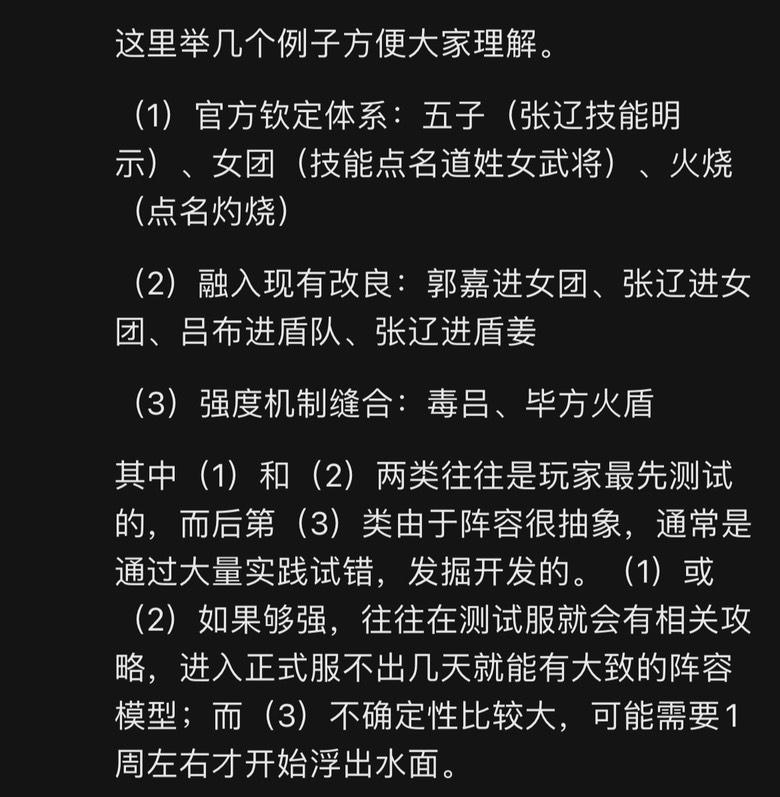 这里举几个例子方便大家理解。

（1）官方钦定体系：五子（张辽技能明示）、女团（技能点名道姓女武将）、火烧（点名灼烧）

（2）融入现有改良：郭嘉进女团、张辽进女团、吕布进盾队、张辽进盾姜

（3）强度机制缝合：毒吕、毕方火盾

其中（1）和（2）两类往往是玩家最先测试的，而后第（3）类由于阵容很抽象，通常是通过大量实践试错，发掘开发的。（1）或（2）如果够强，往往在测试服就会有相关攻略，进入正式服不出几天就能有大致的阵容模型；而（3）不确定性比较大，可能需要1周左右才开始浮出水面。